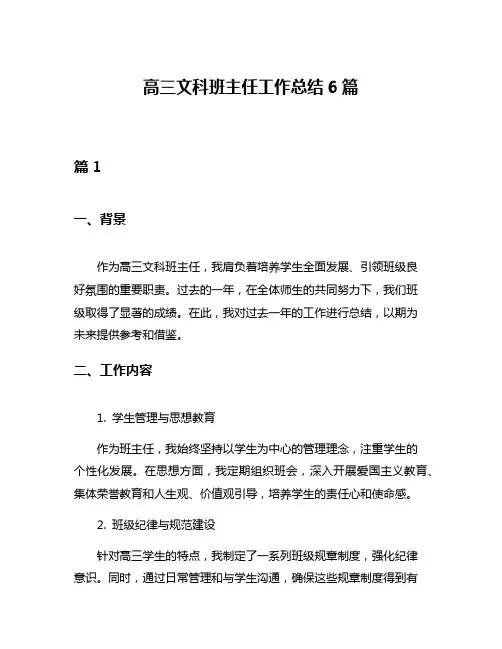 高三文科班主任工作总结 6 篇

篇 1

一、背景

作为高三文科班主任，我肩负着培养学生全面发展、引领班级良好氛围的重要职责。过去的一年，在全体师生的共同努力下，我们班级取得了显著的成绩。在此，我对过去一年的工作进行总结，以期为未来提供参考和借鉴。

二、工作内容

1. 学生管理与思想教育

作为班主任，我始终坚持以学生为中心的管理理念，注重学生的个性化发展。在思想方面，我定期组织班会，深入开展爱国主义教育、集体荣誉教育和人生观、价值观引导，培养学生的责任心和使命感。

2. 班级纪律与规范建设

针对高三学生的特点，我制定了一系列班级规章制度，强化纪律意识。同时，通过日常管理和与学生沟通，确保这些规章制度得到有